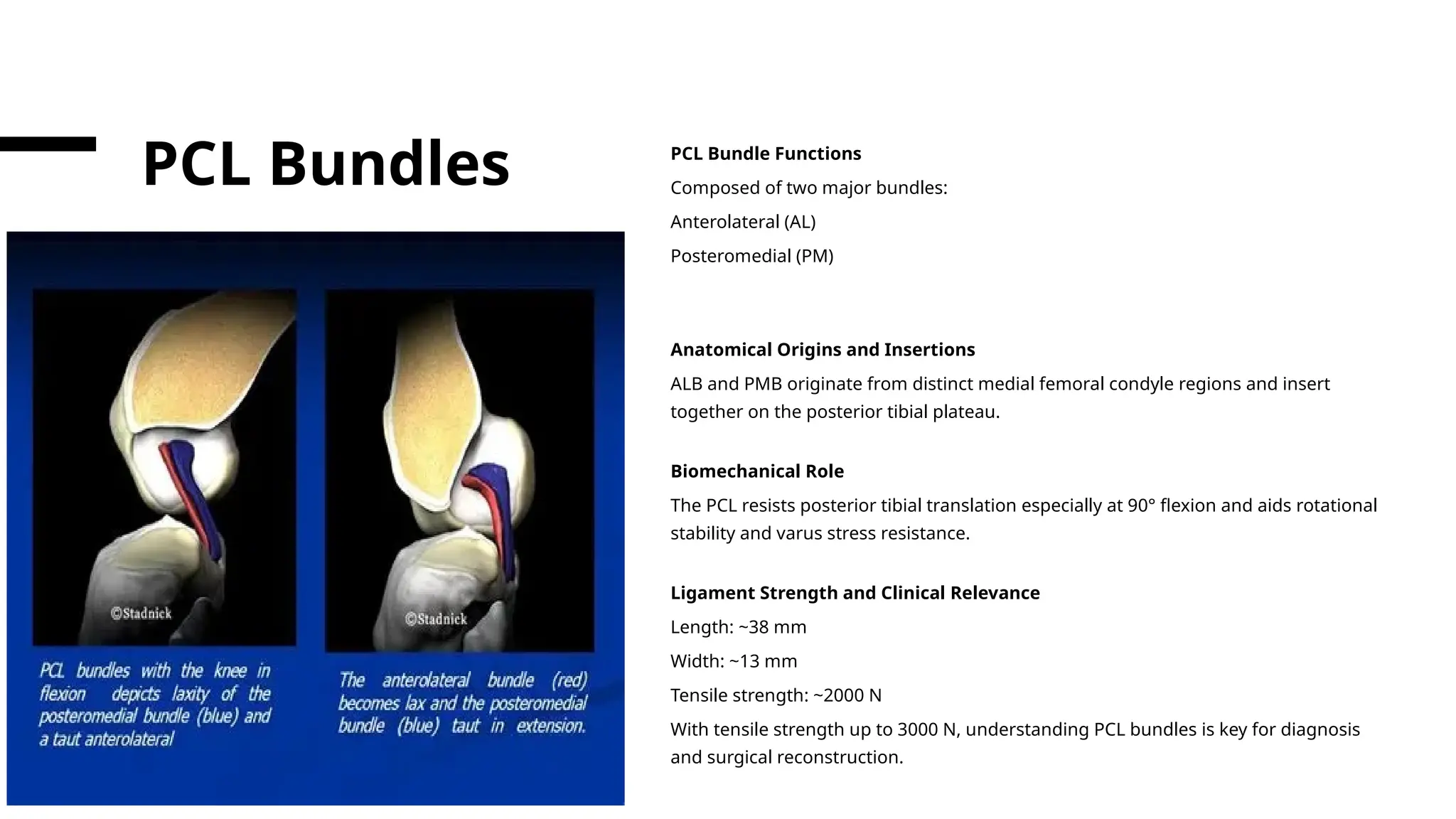 PCL Bundles

©Stadnick

PCL bundles with the knee in flexion depicts laxity of the posteromedial bundle (blue) and a taut anterolateral

©Stadnick

The anterolateral bundle (red) becomes lax and the posteromedial bundle (blue) taut in extension.

PCL Bundle Functions

Composed of two major bundles:

Anterolateral (AL)

Posteromedial (PM)

Anatomical Origins and Insertions

ALB and PMB originate from distinct medial femoral condyle regions and insert together on the posterior tibial plateau.

Biomechanical Role

The PCL resists posterior tibial translation especially at 90° flexion and aids rotational stability and varus stress resistance.

Ligament Strength and Clinical Relevance

Length: ~38 mm

Width: ~13 mm

Tensile strength: ~2000 N

With tensile strength up to 3000 N, understanding PCL bundles is key for diagnosis and surgical reconstruction.